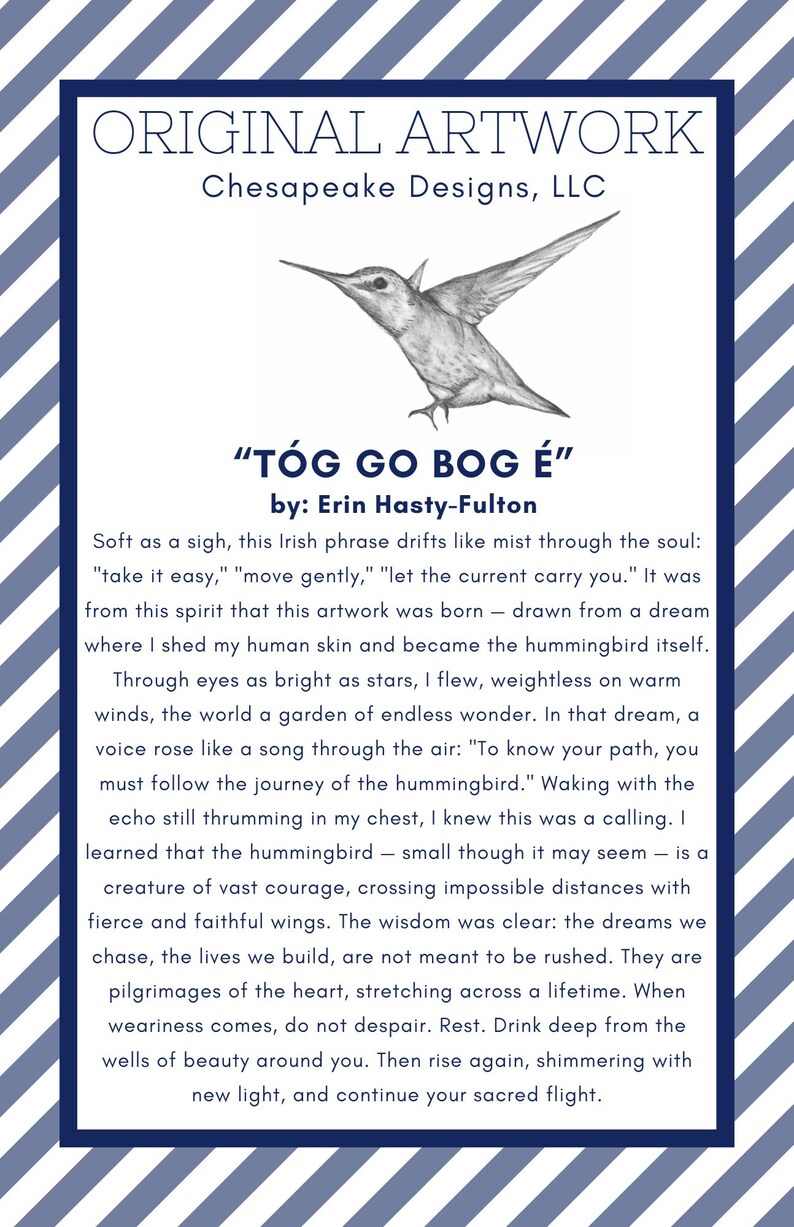 ORIGINAL ARTWORK
Chesapeake Designs, LLC

"TÓG GO BOG É"
by: Erin Hasty-Fulton

Soft as a sigh, this Irish phrase drifts like mist through the soul: "take it easy," "move gently," "let the current carry you." It was from this spirit that this artwork was born — drawn from a dream where I shed my human skin and became the hummingbird itself. Through eyes as bright as stars, I flew, weightless on warm winds, the world a garden of endless wonder. In that dream, a voice rose like a song through the air: "To know your path, you must follow the journey of the hummingbird." Waking with the echo still thrumming in my chest, I knew this was a calling. I learned that the hummingbird — small though it may seem — is a creature of vast courage, crossing impossible distances with fierce and faithful wings. The wisdom was clear: the dreams we chase, the lives we build, are not meant to be rushed. They are pilgrimages of the heart, stretching across a lifetime. When weariness comes, do not despair. Rest. Drink deep from the wells of beauty around you. Then rise again, shimmering with new light, and continue your sacred flight.